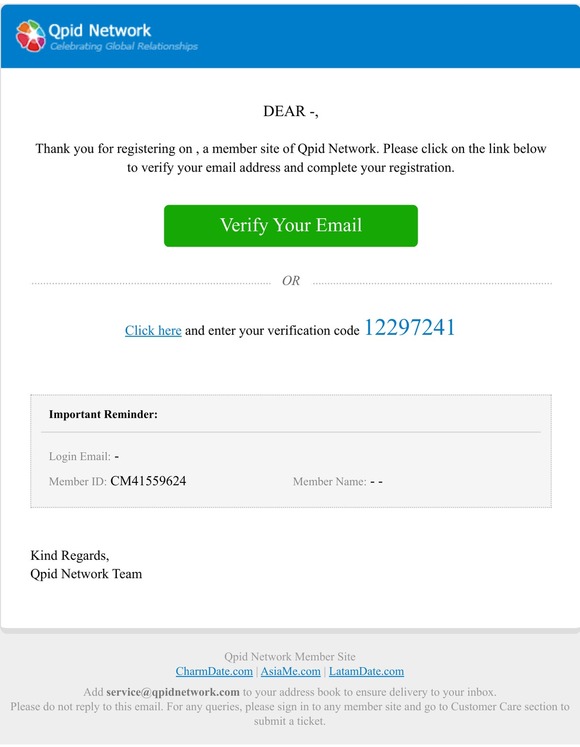 Qpid Network
Celebrating Global Relationships

DEAR -,

Thank you for registering on , a member site of Qpid Network. Please click on the link below to verify your email address and complete your registration.

Verify Your Email

OR

Click here and enter your verification code 12297241

Important Reminder:

Login Email: -

Member ID: CM41559624

Member Name: - -

Kind Regards,
Qpid Network Team

Qpid Network Member Site
CharmDate.com | AsiaMe.com | LatamDate.com

Add service@qpidnetwork.com to your address book to ensure delivery to your inbox.
Please do not reply to this email. For any queries, please sign in to any member site and go to Customer Care section to submit a ticket.